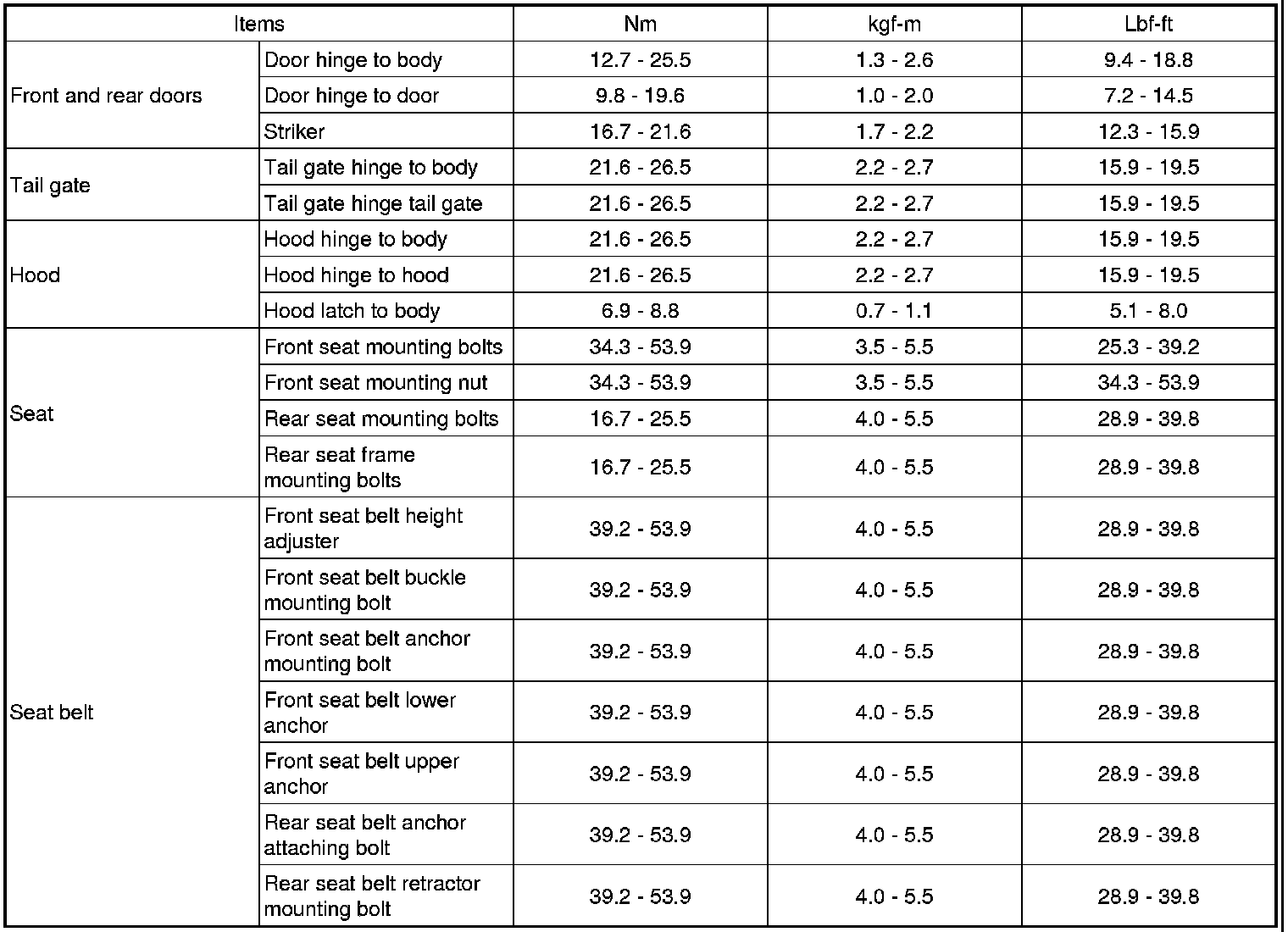 | Items | | Nm | kgf-m | Lbf-ft |
|---|---|---|---|---|
| Front and rear doors | Door hinge to body | 12.7 - 25.5 | 1.3 - 2.6 | 9.4 - 18.8 |
| | Door hinge to door | 9.8 - 19.6 | 1.0 - 2.0 | 7.2 - 14.5 |
| | Striker | 16.7 - 21.6 | 1.7 - 2.2 | 12.3 - 15.9 |
| Tail gate | Tail gate hinge to body | 21.6 - 26.5 | 2.2 - 2.7 | 15.9 - 19.5 |
| | Tail gate hinge tail gate | 21.6 - 26.5 | 2.2 - 2.7 | 15.9 - 19.5 |
| Hood | Hood hinge to body | 21.6 - 26.5 | 2.2 - 2.7 | 15.9 - 19.5 |
| | Hood hinge to hood | 21.6 - 26.5 | 2.2 - 2.7 | 15.9 - 19.5 |
| | Hood latch to body | 6.9 - 8.8 | 0.7 - 1.1 | 5.1 - 8.0 |
| Seat | Front seat mounting bolts | 34.3 - 53.9 | 3.5 - 5.5 | 25.3 - 39.2 |
| | Front seat mounting nut | 34.3 - 53.9 | 3.5 - 5.5 | 34.3 - 53.9 |
| | Rear seat mounting bolts | 16.7 - 25.5 | 4.0 - 5.5 | 28.9 - 39.8 |
| | Rear seat frame mounting bolts | 16.7 - 25.5 | 4.0 - 5.5 | 28.9 - 39.8 |
| Seat belt | Front seat belt height adjuster | 39.2 - 53.9 | 4.0 - 5.5 | 28.9 - 39.8 |
| | Front seat belt buckle mounting bolt | 39.2 - 53.9 | 4.0 - 5.5 | 28.9 - 39.8 |
| | Front seat belt anchor mounting bolt | 39.2 - 53.9 | 4.0 - 5.5 | 28.9 - 39.8 |
| | Front seat belt lower anchor | 39.2 - 53.9 | 4.0 - 5.5 | 28.9 - 39.8 |
| | Front seat belt upper anchor | 39.2 - 53.9 | 4.0 - 5.5 | 28.9 - 39.8 |
| | Rear seat belt anchor attaching bolt | 39.2 - 53.9 | 4.0 - 5.5 | 28.9 - 39.8 |
| | Rear seat belt retractor mounting bolt | 39.2 - 53.9 | 4.0 - 5.5 | 28.9 - 39.8 |